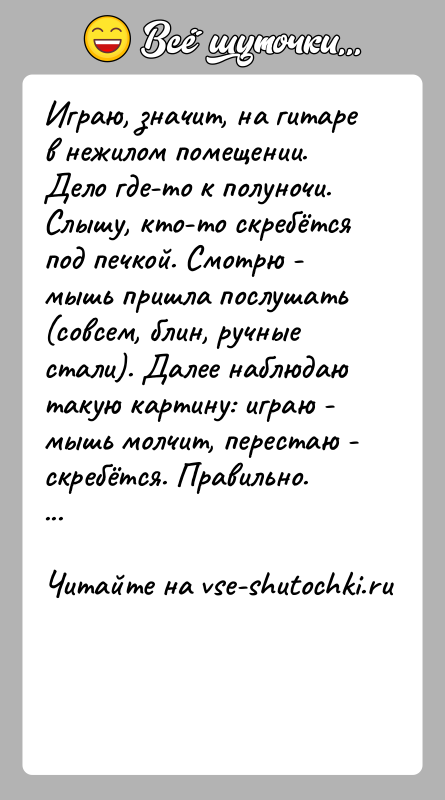 Всё шуточки...

Играю, значит, на гитаре в нежилом помещении. Дело где-то к полуночи. Слышу, кто-то скребётся под печкой. Смотрю - мышь пришла послушать (совсем, блин, ручные стали). Далее наблюдаю такую картину: играю - мышь молчит, перестаю - скребётся. Правильно.
...

Читайте на vse-shutochki.ru